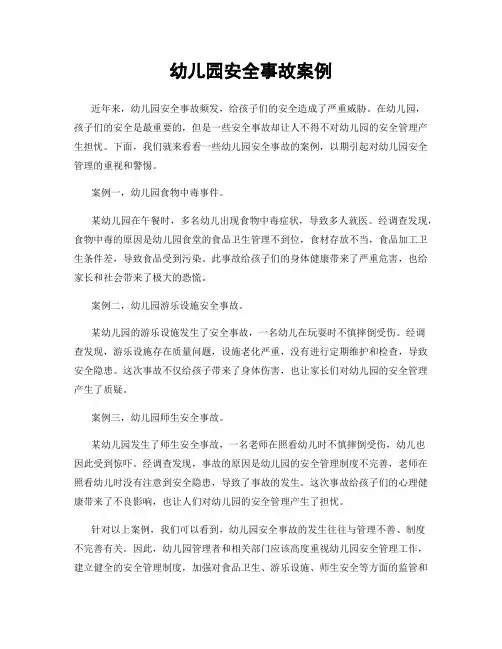 幼儿园安全事故案例

近年来，幼儿园安全事故频发，给孩子们的安全造成了严重威胁。在幼儿园，孩子们的安全是最重要的，但是一些安全事故却让人不得不对幼儿园的安全管理产生担忧。下面，我们就来看看一些幼儿园安全事故的案例，以期引起对幼儿园安全管理的重视和警惕。

案例一，幼儿园食物中毒事件。

某幼儿园在午餐时，多名幼儿出现食物中毒症状，导致多人就医。经调查发现，食物中毒的原因是幼儿园食堂的食品卫生管理不到位，食材存放不当，食品加工卫生条件差，导致食品受到污染。此事故给孩子们的身体健康带来了严重危害，也给家长和社会带来了极大的恐慌。

案例二，幼儿园游乐设施安全事故。

某幼儿园的游乐设施发生了安全事故，一名幼儿在玩耍时不慎摔倒受伤。经调查发现，游乐设施存在质量问题，设施老化严重，没有进行定期维护和检查，导致安全隐患。这次事故不仅给孩子带来了身体伤害，也让家长们对幼儿园的安全管理产生了质疑。

案例三，幼儿园师生安全事故。

某幼儿园发生了师生安全事故，一名老师在照看幼儿时不慎摔倒受伤，幼儿也因此受到惊吓。经调查发现，事故的原因是幼儿园的安全管理制度不完善，老师在照看幼儿时没有注意到安全隐患，导致了事故的发生。这次事故给孩子们的心理健康带来了不良影响，也让人们对幼儿园的安全管理产生了担忧。

针对以上案例，我们可以看到，幼儿园安全事故的发生往往与管理不善、制度不完善有关。因此，幼儿园管理者和相关部门应该高度重视幼儿园安全管理工作，建立健全的安全管理制度，加强对食品卫生、游乐设施、师生安全等方面的监管和